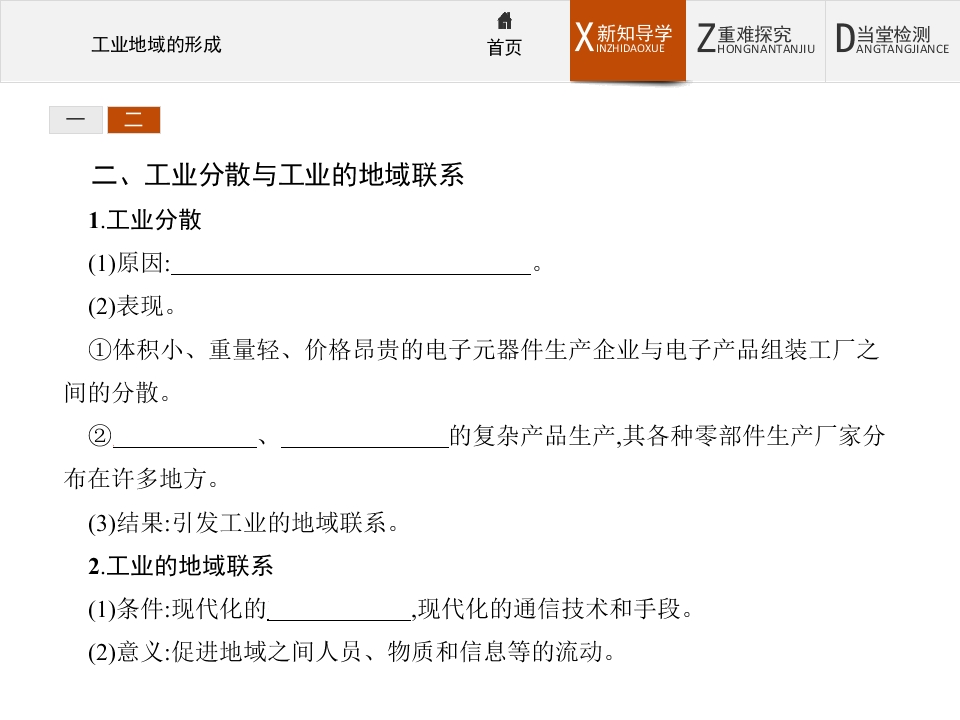 工业地域的形成

首页

X新知导学 INZHIDAOXUE

Z重难探究 HONGNANTANJIU

D当堂检测 ANGTANGJIANCE

一 二

二、工业分散与工业的地域联系

1.工业分散

(1)原因:____。

(2)表现。

①体积小、重量轻、价格昂贵的电子元器件生产企业与电子产品组装工厂之间的分散。

②____、____的复杂产品生产,其各种零部件生产厂家分布在许多地方。

(3)结果:引发工业的地域联系。

2.工业的地域联系

(1)条件:现代化的____,现代化的通信技术和手段。

(2)意义:促进地域之间人员、物质和信息等的流动。